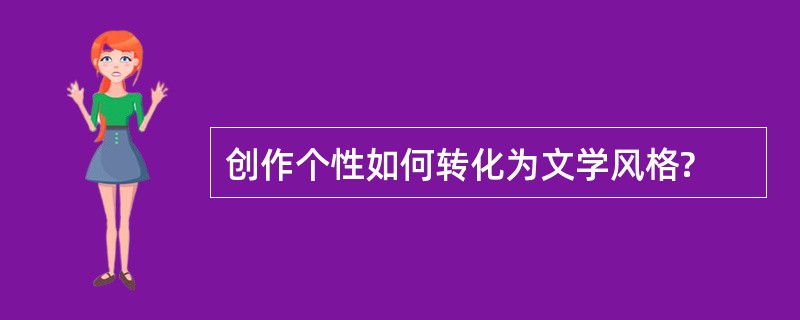 创作个性如何转化为文学风格?